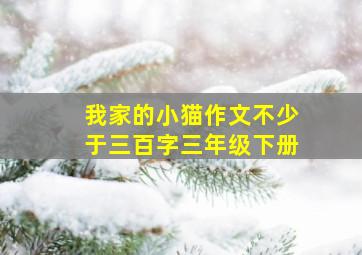 我家的小猫作文不少于三百字三年级下册